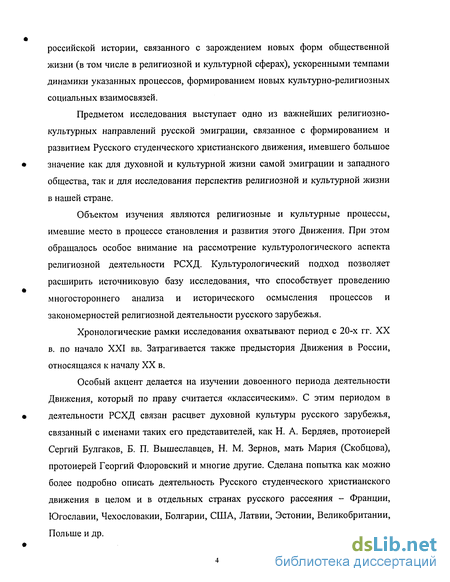 российской истории, связанного с зарождением новых форм общественной жизни (в том числе в религиозной и культурной сферах), ускоренными темпами динамики указанных процессов, формированием новых культурно-религиозных социальных взаимосвязей.

Предметом исследования выступает одно из важнейших религиозно-культурных направлений русской эмиграции, связанное с формированием и развитием Русского студенческого христианского движения, имевшего большое значение как для духовной и культурной жизни самой эмиграции и западного общества, так и для исследования перспектив религиозной и культурной жизни в нашей стране.

Объектом изучения являются религиозные и культурные процессы, имевшие место в процессе становления и развития этого Движения. При этом обращалось особое внимание на рассмотрение культурологического аспекта религиозной деятельности РСХД. Культурологический подход позволяет расширить источниковую базу исследования, что способствует проведению многостороннего анализа и исторического осмысления процессов и закономерностей религиозной деятельности русского зарубежья.

Хронологические рамки исследования охватывают период с 20-х гг. XX в. по начало XXI вв. Затрагивается также предыстория Движения в России, относящаяся к началу XX в.

Особый акцент делается на изучении довоенного периода деятельности Движения, который по праву считается «классическим». С этим периодом в деятельности РСХД связан расцвет духовной культуры русского зарубежья, связанный с именами таких его представителей, как Н. А. Бердяев, протоиерей Сергий Булгаков, Б. П. Вышеславцев, Н. М. Зернов, мать Мария (Скобцова), протоиерей Георгий Флоровский и многие другие. Сделана попытка как можно более подробно описать деятельность Русского студенческого христианского движения в целом и в отдельных странах русского рассеяния – Франции, Югославии, Чехословакии, Болгарии, США, Латвии, Эстонии, Великобритании, Польше и др.

4

dsLib.net
библиотека диссертаций